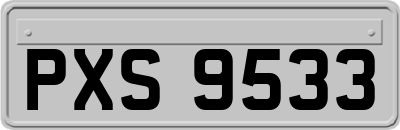 PXS 9533